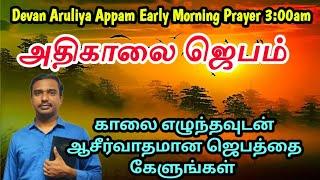 Devan Aruliya Appam Early Morning Prayer 3:00am

அதிகாலை ஜெபம்

காலை எழுந்தவுடன் ஆசீர்வாதமான ஜெபத்தை கேளுங்கள்